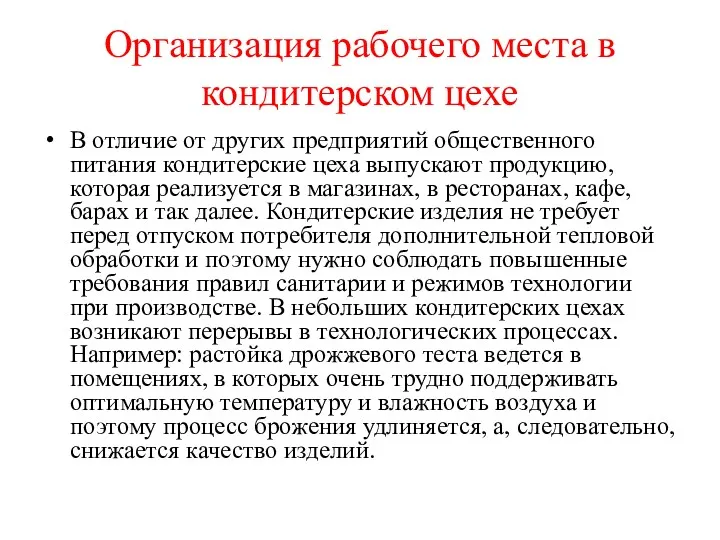 Организация рабочего места в кондитерском цехе

• В отличие от других предприятий общественного питания кондитерские цеха выпускают продукцию, которая реализуется в магазинах, в ресторанах, кафе, барах и так далее. Кондитерские изделия не требует перед отпуском потребителя дополнительной тепловой обработки и поэтому нужно соблюдать повышенные требования правил санитарии и режимов технологии при производстве. В небольших кондитерских цехах возникают перерывы в технологических процессах. Например: растойка дрожжевого теста ведется в помещениях, в которых очень трудно поддерживать оптимальную температуру и влажность воздуха и поэтому процесс брожения удлиняется, а, следовательно, снижается качество изделий.